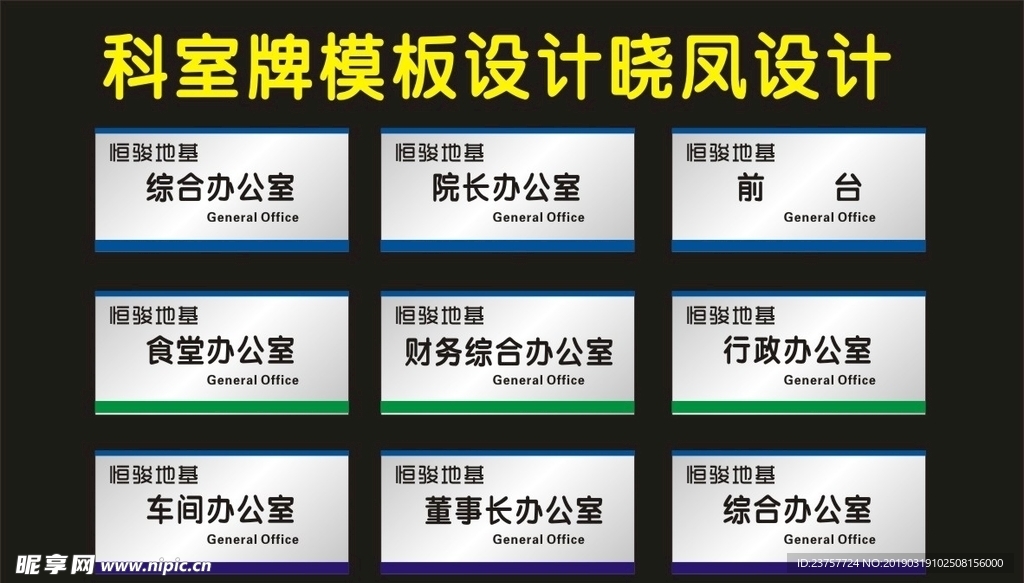 科室牌模板设计晓凤设计

恒骏地基
综合办公室
General Office

恒骏地基
院长办公室
General Office

恒骏地基
前 台
General Office

恒骏地基
食堂办公室
General Office

恒骏地基
财务综合办公室
General Office

恒骏地基
行政办公室
General Office

恒骏地基
车间办公室
General Office

恒骏地基
董事长办公室
General Office

恒骏地基
综合办公室
General Office

昵享网 www.nipic.cn
ID:23757724 NO:20190319102508156000